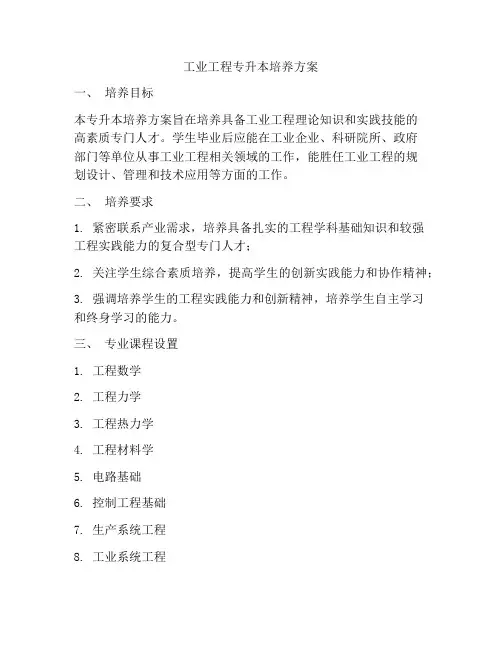 工业工程专升本培养方案

一、 培养目标

本专升本培养方案旨在培养具备工业工程理论知识和实践技能的高素质专门人才。学生毕业后应能在工业企业、科研院所、政府部门等单位从事工业工程相关领域的工作，能胜任工业工程的规划设计、管理和技术应用等方面的工作。

二、 培养要求

1. 紧密联系产业需求，培养具备扎实的工程学科基础知识和较强工程实践能力的复合型专门人才；

2. 关注学生综合素质培养，提高学生的创新实践能力和协作精神；

3. 强调培养学生的工程实践能力和创新精神，培养学生自主学习和终身学习的能力。

三、 专业课程设置

1. 工程数学

2. 工程力学

3. 工程热力学

4. 工程材料学

5. 电路基础

6. 控制工程基础

7. 生产系统工程

8. 工业系统工程